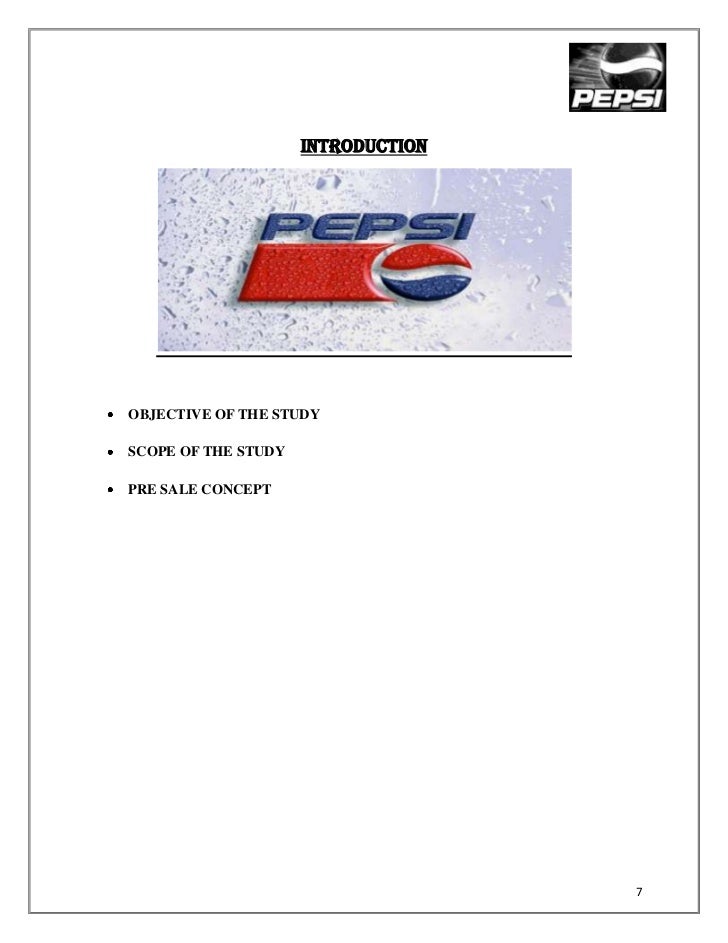 PEPSI

INTRODUCTION

PEPSI

• OBJECTIVE OF THE STUDY

• SCOPE OF THE STUDY

• PRE SALE CONCEPT

7